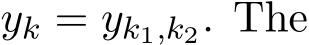 $y_k = y_{k_1,k_2}$. The